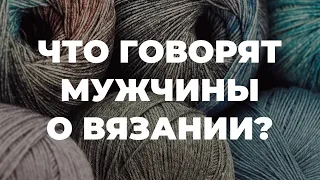 ЧТО ГОВОРЯТ МУЖЧИНЫ О ВЯЗАНИИ?